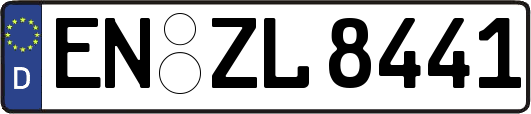 D
EN ZL 8441